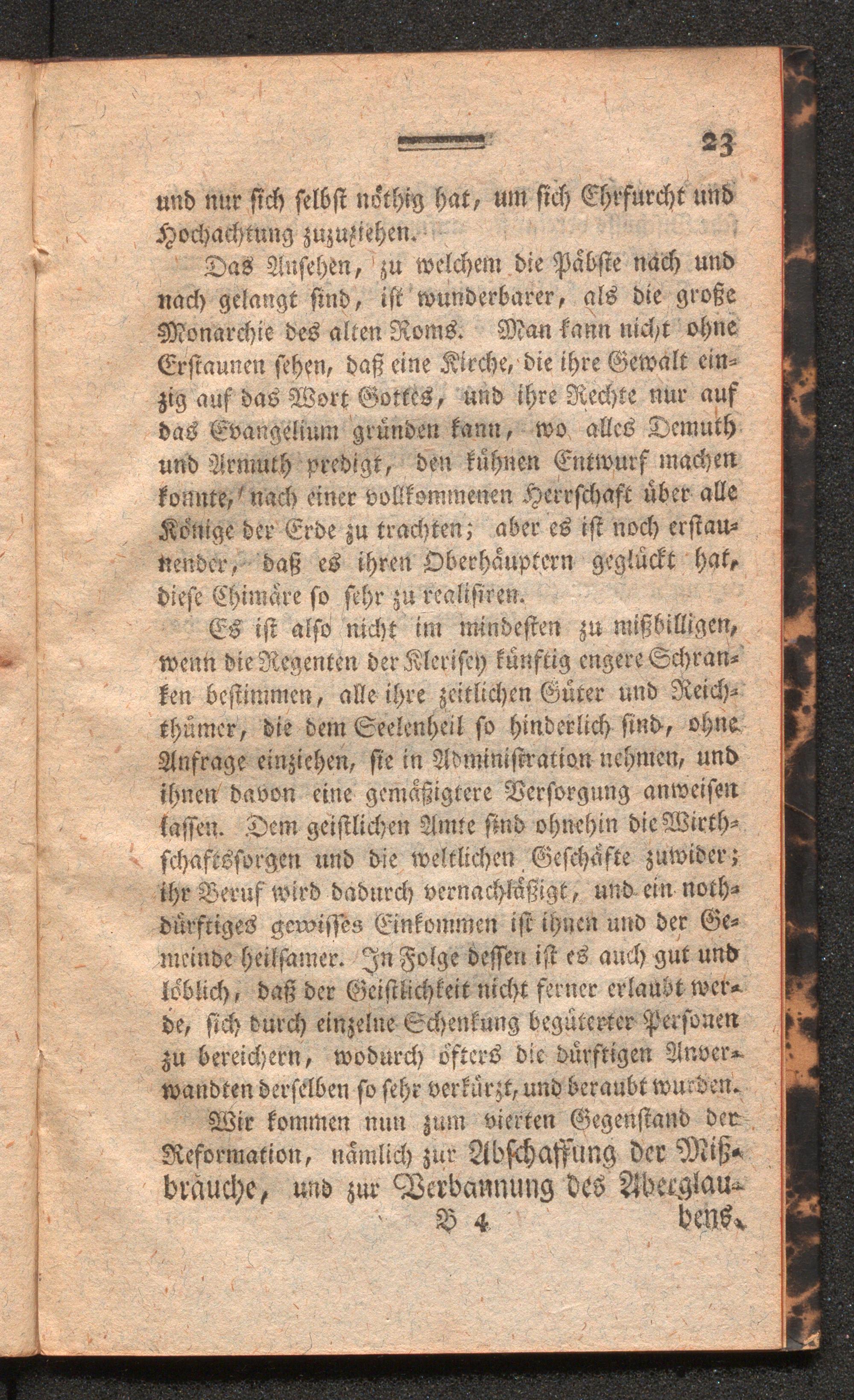 23

und nur sich selbst nöthig hat, um sich Ehrfurcht und Hochachtung zuzuziehen.

Das Ansehen, zu welchem die Päbste nach und nach gelangt sind, ist wunderbarer, als die große Monarchie des alten Roms. Man kann nicht ohne Erstaunen sehen, daß eine Kirche, die ihre Gewalt einzig auf das Wort Gottes, und ihre Rechte nur auf das Evangelium gründen kann, wo alles Demuth und Armuth predigt, den kühnen Entwurf machen konnte, nach einer vollkommenen Herrschaft über alle Könige der Erde zu trachten; aber es ist noch erstaunender, daß es ihren Oberhäuptern geglückt hat, diese Chimäre so sehr zu realisiren.

Es ist also nicht im mindesten zu mißbilligen, wenn die Regenten der Klerisey künftig engere Schranken bestimmen, alle ihre zeitlichen Güter und Reichthümer, die dem Seelenheil so hinderlich sind, ohne Anfrage einziehen, sie in Administration nehmen, und ihnen davon eine gemäßigtere Versorgung anweisen lassen. Dem geistlichen Amte sind ohnehin die Wirthschaftssorgen und die weltlichen Geschäfte zuwider; ihr Beruf wird dadurch vernachläßigt, und ein nothdürftiges gewisses Einkommen ist ihnen und der Gemeinde heilsamer. In Folge dessen ist es auch gut und löblich, daß der Geistlichkeit nicht ferner erlaubt werde, sich durch einzelne Schenkung begüterter Personen zu bereichern, wodurch öfters die dürftigen Anverwandten derselben so sehr verkürzt, und beraubt wurden.

Wir kommen nun zum vierten Gegenstand der Reformation, nämlich zur Abschaffung der Mißbräuche, und zur Verbannung des Aberglaubens.

B 4